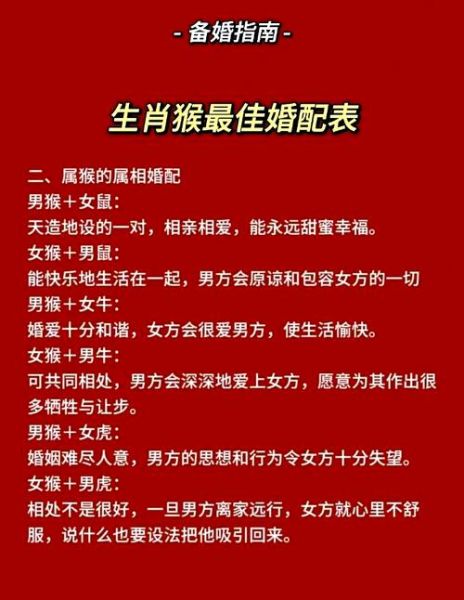 - 备婚指南 -

生肖猴最佳婚配表

二、属猴的属相婚配
男猴＋女鼠：
天造地设的一对，相亲相爱，能永远甜蜜幸福。
女猴＋男鼠：
能快乐地生活在一起，男方会原谅和包容女方的一切
男猴＋女牛：
婚爱十分和谐，女方会很爱男方，使生活愉快。
女猴＋男牛：
可共同相处，男方会深深地爱上女方，愿意为其作出很多牺牲与让步。
男猴＋女虎：
婚姻难尽人意，男方的思想和行为令女方十分失望。
女猴＋男虎：
相处不是很好，一旦男方离家远行，女方就心里不舒服，说什么也要设法把他吸引回来。